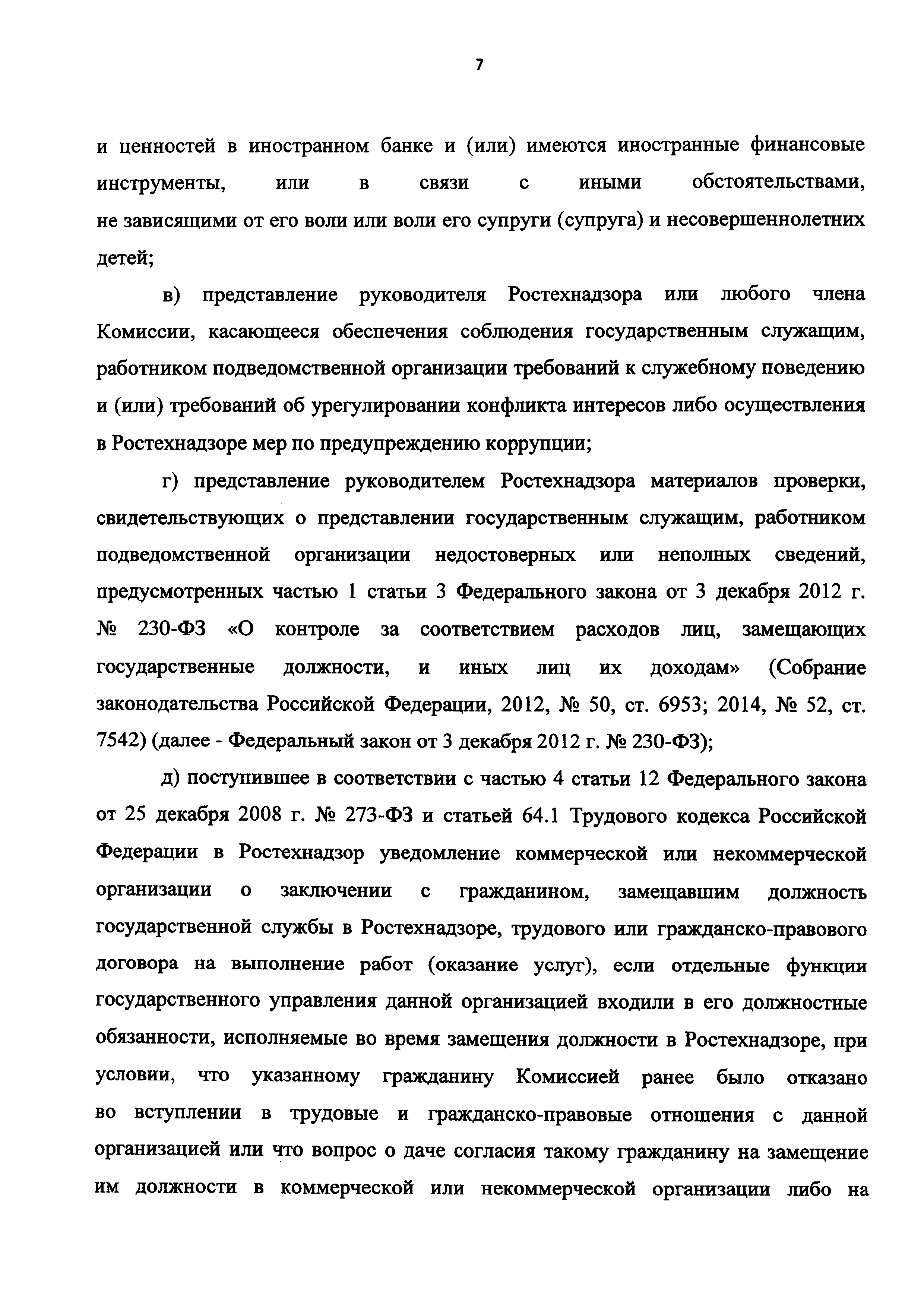 7

и ценностей в иностранном банке и (или) имеются иностранные финансовые инструменты, или в связи с иными обстоятельствами, не зависящими от его воли или воли его супруги (супруга) и несовершеннолетних детей;

в) представление руководителя Ростехнадзора или любого члена Комиссии, касающееся обеспечения соблюдения государственным служащим, работником подведомственной организации требований к служебному поведению и (или) требований об урегулировании конфликта интересов либо осуществления в Ростехнадзоре мер по предупреждению коррупции;

г) представление руководителем Ростехнадзора материалов проверки, свидетельствующих о представлении государственным служащим, работником подведомственной организации недостоверных или неполных сведений, предусмотренных частью 1 статьи 3 Федерального закона от 3 декабря 2012 г. № 230-ФЗ «О контроле за соответствием расходов лиц, замещающих государственные должности, и иных лиц их доходам» (Собрание законодательства Российской Федерации, 2012, № 50, ст. 6953; 2014, № 52, ст. 7542) (далее - Федеральный закон от 3 декабря 2012 г. № 230-ФЗ);

д) поступившее в соответствии с частью 4 статьи 12 Федерального закона от 25 декабря 2008 г. № 273-ФЗ и статьей 64.1 Трудового кодекса Российской Федерации в Ростехнадзор уведомление коммерческой или некоммерческой организации о заключении с гражданином, замещавшим должность государственной службы в Ростехнадзоре, трудового или гражданско-правового договора на выполнение работ (оказание услуг), если отдельные функции государственного управления данной организацией входили в его должностные обязанности, исполняемые во время замещения должности в Ростехнадзоре, при условии, что указанному гражданину Комиссией ранее было отказано во вступлении в трудовые и гражданско-правовые отношения с данной организацией или что вопрос о даче согласия такому гражданину на замещение им должности в коммерческой или некоммерческой организации либо на